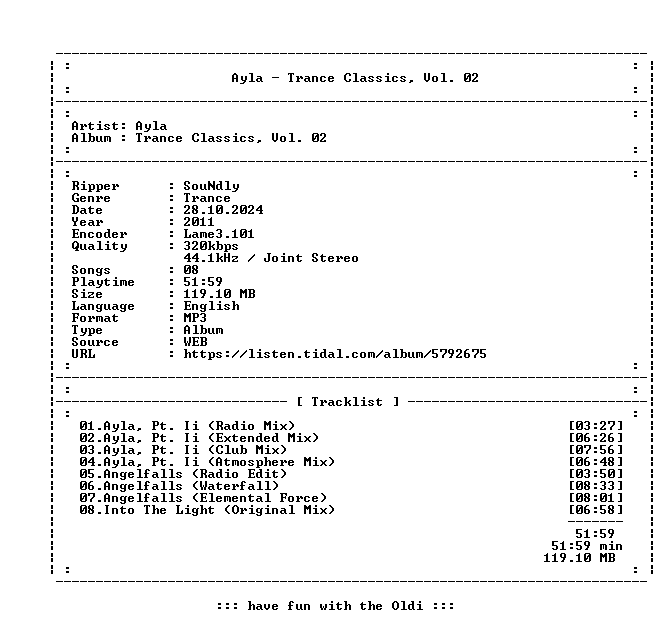 Ayla - Trance Classics, Vol. 02

Artist: Ayla
Album : Trance Classics, Vol. 02

Ripper : SouNdly
Genre : Trance
Date : 28.10.2024
Year : 2011
Encoder : Lame3.101
Quality : 320kbps
44.1kHz / Joint Stereo
Songs : 08
Playtime : 51:59
Size : 119.10 MB
Language : English
Format : MP3
Type : Album
Source : WEB
URL : https://listen.tidal.com/album/5792675

[ Tracklist ]

01.Ayla, Pt. Ii (Radio Mix) [03:27]
02.Ayla, Pt. Ii (Extended Mix) [06:26]
03.Ayla, Pt. Ii (Club Mix) [07:56]
04.Ayla, Pt. Ii (Atmosphere Mix) [06:48]
05.Angelfalls (Radio Edit) [03:50]
06.Angelfalls (Waterfall) [08:33]
07.Angelfalls (Elemental Force) [08:01]
08.Into The Light (Original Mix) [06:58]

51:59
51:59 min
119.10 MB

::: have fun with the Oldi :::